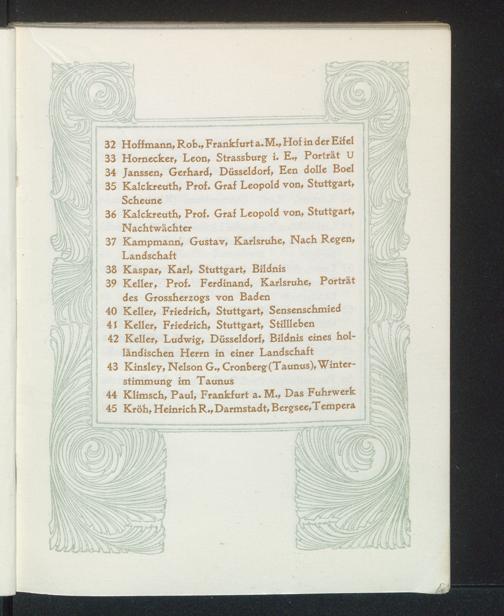 32 Hoffmann, Rob., Frankfurt a. M., Hof in der Eifel
33 Hornecker, Leon, Strassburg i. E., Porträt U
34 Janssen, Gerhard, Düsseldorf, Een dolle Boel
35 Kalckreuth, Prof. Graf Leopold von, Stuttgart, Scheune
36 Kalckreuth, Prof. Graf Leopold von, Stuttgart, Nachtwächter
37 Kampmann, Gustav, Karlsruhe, Nach Regen, Landschaft
38 Kaspar, Karl, Stuttgart, Bildnis
39 Keller, Prof. Ferdinand, Karlsruhe, Porträt des Grossherzogs von Baden
40 Keller, Friedrich, Stuttgart, Sensenschmied
41 Keller, Friedrich, Stuttgart, Stillleben
42 Keller, Ludwig, Düsseldorf, Bildnis eines holländischen Herrn in einer Landschaft
43 Kinsley, Nelson G., Cronberg (Taunus), Winterstimmung im Taunus
44 Klimsch, Paul, Frankfurt a. M., Das Fuhrwerk
45 Kröh, Heinrich R., Darmstadt, Bergsee, Tempera